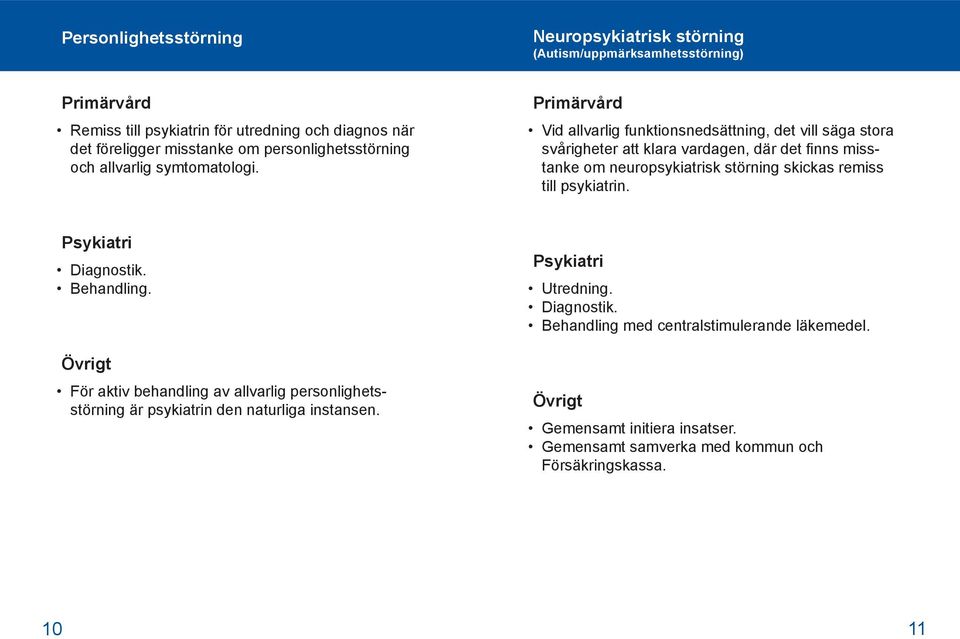 Personlighetsstörning

Primärvård

• Remiss till psykiatrin för utredning och diagnos när det föreligger misstanke om personlighetsstörning och allvarlig symtomatologi.

Psykiatri

• Diagnostik.
• Behandling.

Övrigt

• För aktiv behandling av allvarlig personlighetsstörning är psykiatrin den naturliga instansen.

10

Neuropsykiatrisk störning
(Autism/uppmärksamhetsstörning)

Primärvård

• Vid allvarlig funktionsnedsättning, det vill säga stora svårigheter att klara vardagen, där det finns misstanke om neuropsykiatrisk störning skickas remiss till psykiatrin.

Psykiatri

• Utredning.
• Diagnostik.
• Behandling med centralstimulerande läkemedel.

Övrigt

• Gemensamt initiera insatser.
• Gemensamt samverka med kommun och Försäkringskassa.

11